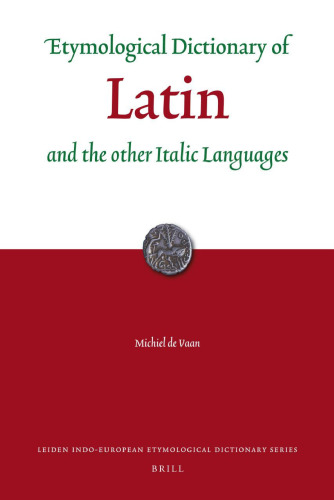 Etymological Dictionary of
Latin
and the other Italic Languages

Michiel de Vaan

LEIDEN INDO-EUROPEAN ETYMOLOGICAL DICTIONARY SERIES
BRILL